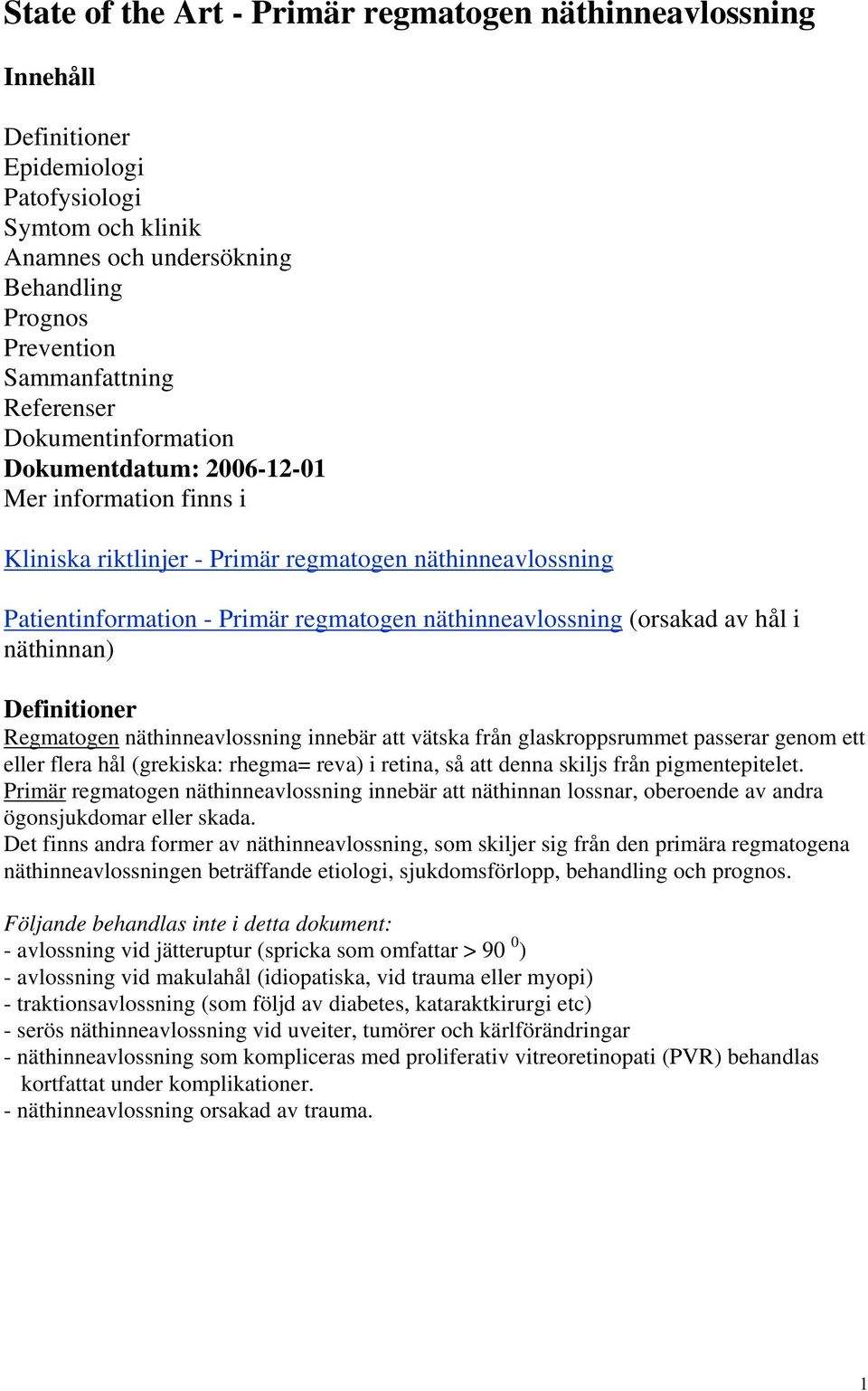 State of the Art - Primär regmatogen näthinneavlossning

Innehåll

Definitioner
Epidemiologi
Patofysiologi
Symtom och klinik
Anamnes och undersökning
Behandling
Prognos
Prevention
Sammanfattning
Referenser
Dokumentinformation
Dokumentdatum: 2006-12-01
Mer information finns i

Kliniska riktlinjer - Primär regmatogen näthinneavlossning

Patientinformation - Primär regmatogen näthinneavlossning (orsakad av hål i näthinnan)

Definitioner
Regmatogen näthinneavlossning innebär att vätska från glaskroppsrummet passerar genom ett eller flera hål (grekiska: rhegma= reva) i retina, så att denna skiljs från pigmentepitelet.
Primär regmatogen näthinneavlossning innebär att näthinnan lossnar, oberoende av andra ögonsjukdomar eller skada.
Det finns andra former av näthinneavlossning, som skiljer sig från den primära regmatogena näthinneavlossningen beträffande etiologi, sjukdomsförlopp, behandling och prognos.

Följande behandlas inte i detta dokument:
- avlossning vid jätteruptur (spricka som omfattar > 90 $^0$)
- avlossning vid makulahål (idiopatiska, vid trauma eller myopi)
- traktionsavlossning (som följd av diabetes, kataraktkirurgi etc)
- serös näthinneavlossning vid uveiter, tumörer och kärlförändringar
- näthinneavlossning som kompliceras med proliferativ vitreoretinopati (PVR) behandlas kortfattat under komplikationer.
- näthinneavlossning orsakad av trauma.

1